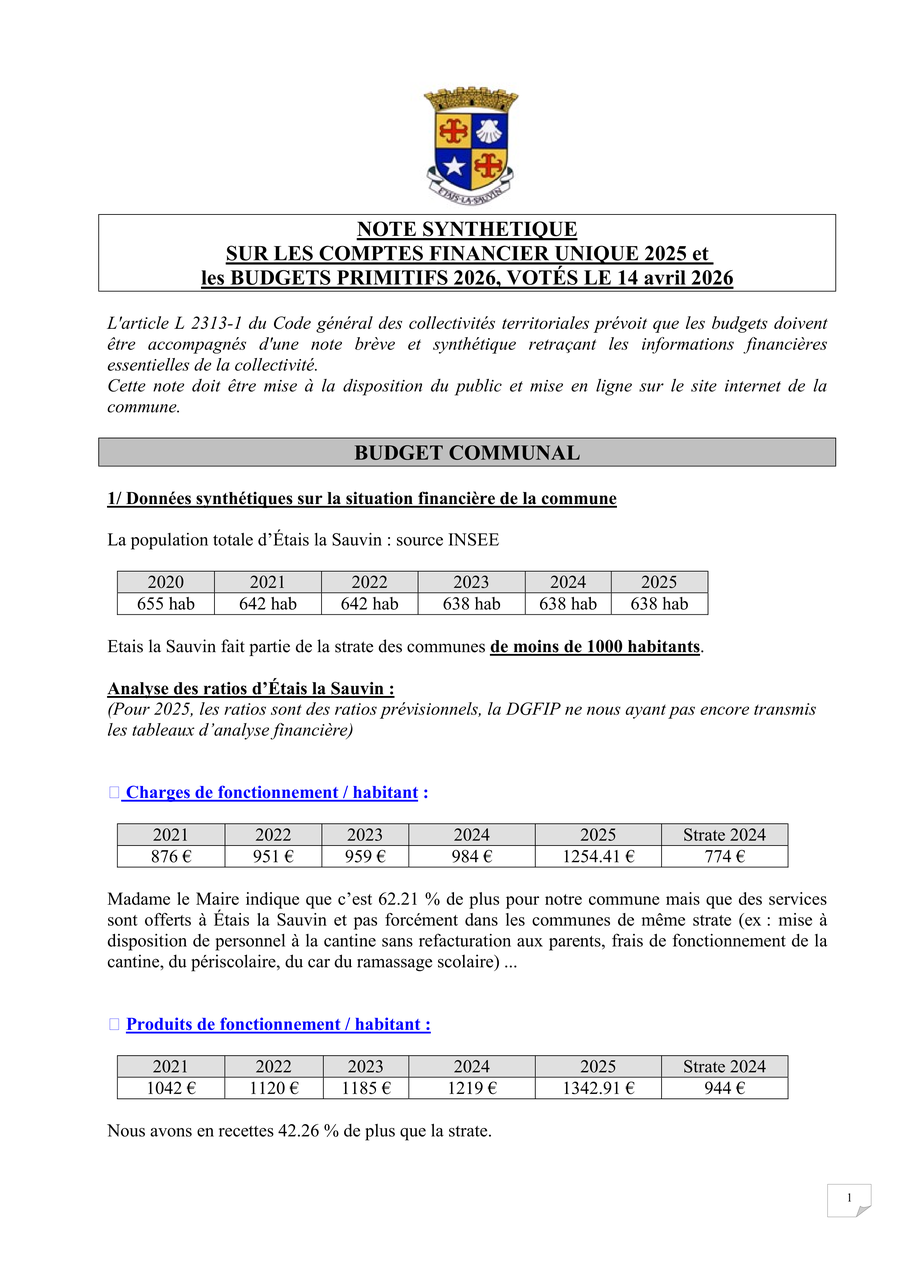 ETAIS-LA-SAUVIN

NOTE SYNTHETIQUE
SUR LES COMPTES FINANCIER UNIQUE 2025 et
les BUDGETS PRIMITIFS 2026, VOTÉS LE 14 avril 2026

L'article L 2313-1 du Code général des collectivités territoriales prévoit que les budgets doivent être accompagnés d'une note brève et synthétique retraçant les informations financières essentielles de la collectivité.
Cette note doit être mise à la disposition du public et mise en ligne sur le site internet de la commune.

BUDGET COMMUNAL

1/ Données synthétiques sur la situation financière de la commune

La population totale d’Étais la Sauvin : source INSEE

| 2020 | 2021 | 2022 | 2023 | 2024 | 2025 |
|---|---|---|---|---|---|
| 655 hab | 642 hab | 642 hab | 638 hab | 638 hab | 638 hab |

Etais la Sauvin fait partie de la strate des communes de moins de 1000 habitants.

Analyse des ratios d’Étais la Sauvin :
(Pour 2025, les ratios sont des ratios prévisionnels, la DGFIP ne nous ayant pas encore transmis les tableaux d’analyse financière)

 Charges de fonctionnement / habitant :

| 2021 | 2022 | 2023 | 2024 | 2025 | Strate 2024 |
|---|---|---|---|---|---|
| 876 € | 951 € | 959 € | 984 € | 1254.41 € | 774 € |

Madame le Maire indique que c’est 62.21 % de plus pour notre commune mais que des services sont offerts à Étais la Sauvin et pas forcément dans les communes de même strate (ex : mise à disposition de personnel à la cantine sans refacturation aux parents, frais de fonctionnement de la cantine, du périscolaire, du car du ramassage scolaire) ...

 Produits de fonctionnement / habitant :

| 2021 | 2022 | 2023 | 2024 | 2025 | Strate 2024 |
|---|---|---|---|---|---|
| 1042 € | 1120 € | 1185 € | 1219 € | 1342.91 € | 944 € |

Nous avons en recettes 42.26 % de plus que la strate.

1